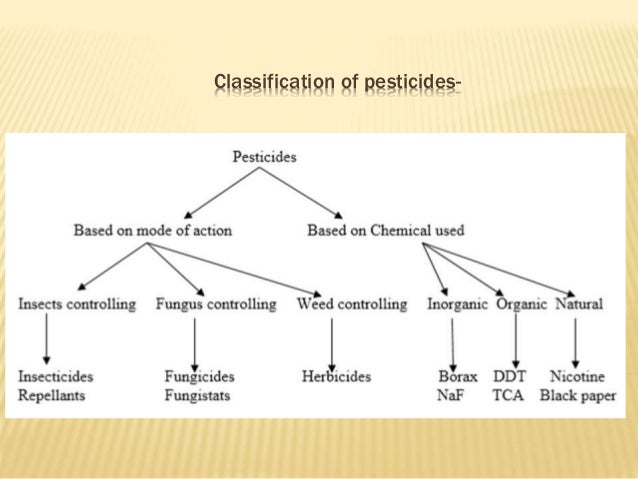 Classification of pesticides-

Pesticides

Based on mode of action

Based on Chemical used

Insects controlling

Fungus controlling

Weed controlling

Inorganic

Organic

Natural

Insecticides
Repellants

Fungicides
Fungistats

Herbicides

Borax
NaF

DDT
TCA

Nicotine
Black paper